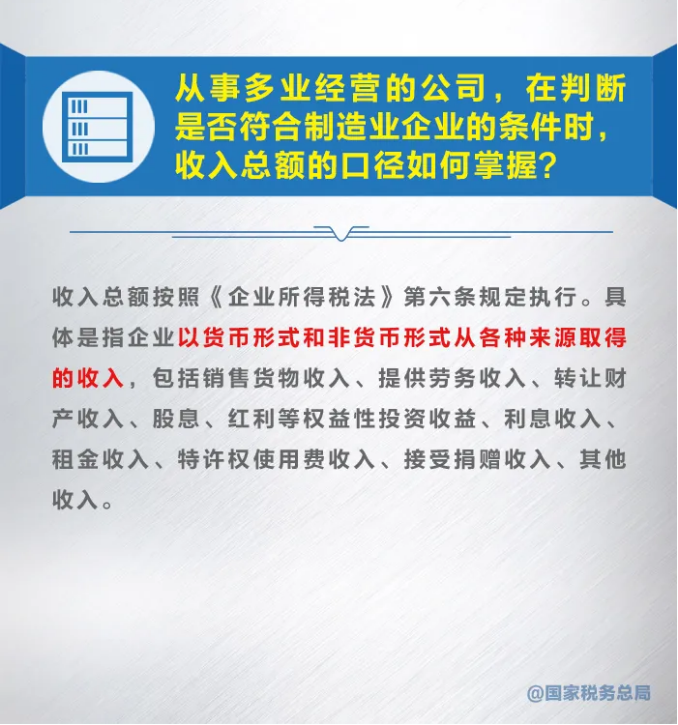 从事多业经营的公司，在判断是否符合制造业企业的条件时，收入总额的口径如何掌握？

收入总额按照《企业所得税法》第六条规定执行。具体是指企业以货币形式和非货币形式从各种来源取得的收入，包括销售货物收入、提供劳务收入、转让财产收入、股息、红利等权益性投资收益、利息收入、租金收入、特许权使用费收入、接受捐赠收入、其他收入。

@国家税务总局